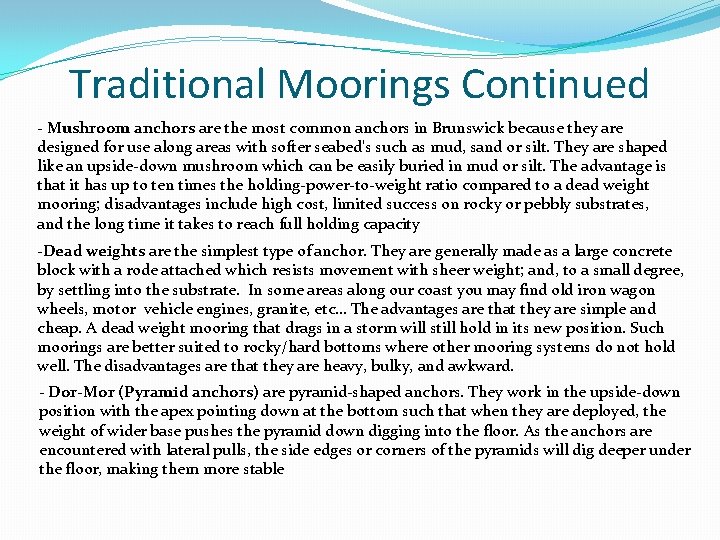 Traditional Moorings Continued

- Mushroom anchors are the most common anchors in Brunswick because they are designed for use along areas with softer seabed's such as mud, sand or silt. They are shaped like an upside-down mushroom which can be easily buried in mud or silt. The advantage is that it has up to ten times the holding-power-to-weight ratio compared to a dead weight mooring; disadvantages include high cost, limited success on rocky or pebbly substrates, and the long time it takes to reach full holding capacity

-Dead weights are the simplest type of anchor. They are generally made as a large concrete block with a rode attached which resists movement with sheer weight; and, to a small degree, by settling into the substrate. In some areas along our coast you may find old iron wagon wheels, motor vehicle engines, granite, etc... The advantages are that they are simple and cheap. A dead weight mooring that drags in a storm will still hold in its new position. Such moorings are better suited to rocky/hard bottoms where other mooring systems do not hold well. The disadvantages are that they are heavy, bulky, and awkward.

- Dor-Mor (Pyramid anchors) are pyramid-shaped anchors. They work in the upside-down position with the apex pointing down at the bottom such that when they are deployed, the weight of wider base pushes the pyramid down digging into the floor. As the anchors are encountered with lateral pulls, the side edges or corners of the pyramids will dig deeper under the floor, making them more stable